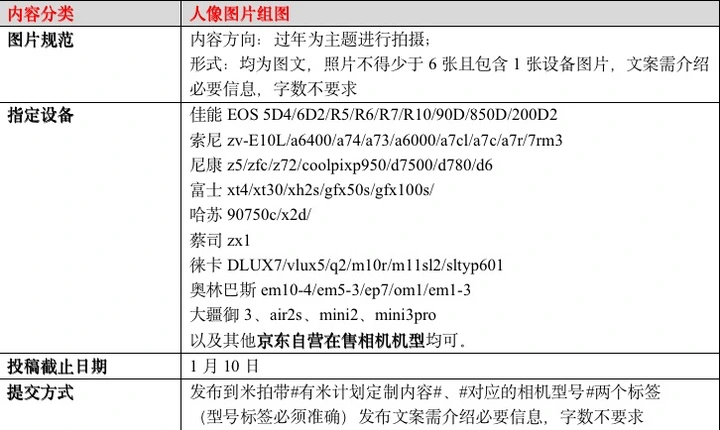 | 内容分类 | 人像图片组图 |
|---|---|
| 图片规范 | 内容方向：过年为主题进行拍摄；<br>形式：均为图文，照片不得少于 6 张且包含 1 张设备图片，文案需介绍必要信息，字数不要求 |
| 指定设备 | 佳能 EOS 5D4/6D2/R5/R6/R7/R10/90D/850D/200D2<br>索尼 zv-E10L/a6400/a74/a73/a6000/a7cl/a7c/a7r/7rm3<br>尼康 z5/zfc/z72/coolpixp950/d7500/d780/d6<br>富士 xt4/xt30/xh2s/gfx50s/gfx100s/<br>哈苏 90750c/x2d/<br>蔡司 zx1<br>徕卡 DLUX7/vlux5/q2/m10r/m11sl2/sltyp601<br>奥林巴斯 em10-4/em5-3/ep7/om1/em1-3<br>大疆御 3、air2s、mini2、mini3pro<br>以及其他京东自营在售相机机型均可。 |
| 投稿截止日期 | 1 月 10 日 |
| 提交方式 | 发布到米拍带#有米计划定制内容#、#对应的相机型号#两个标签（型号标签必须准确）发布文案需介绍必要信息，字数不要求 |